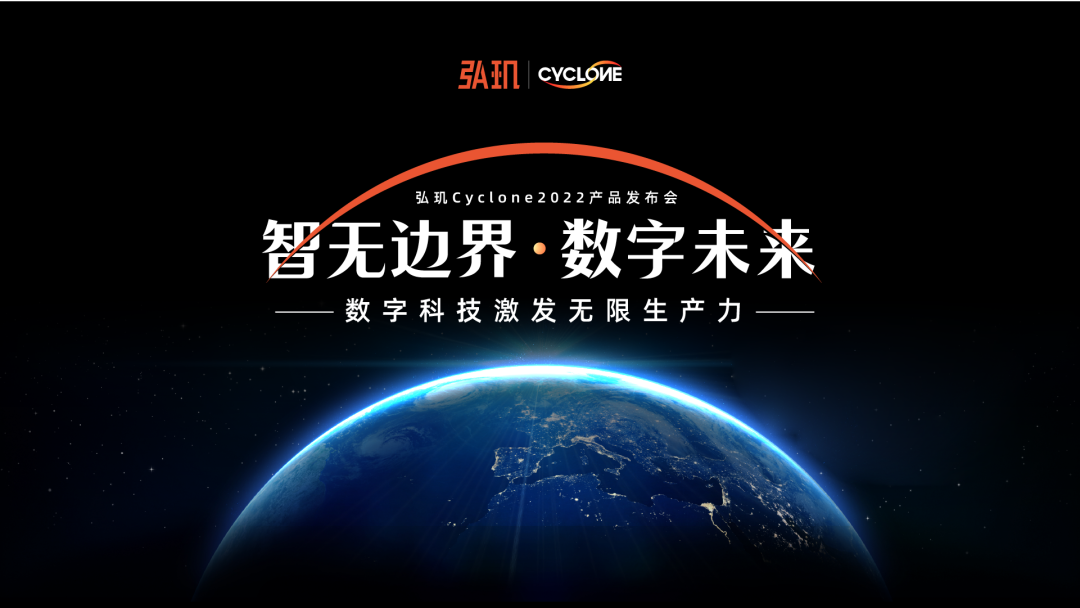 弘玑 | CYCLONE

弘玑Cyclone2022产品发布会

智无边界·数字未来

数字科技激发无限生产力